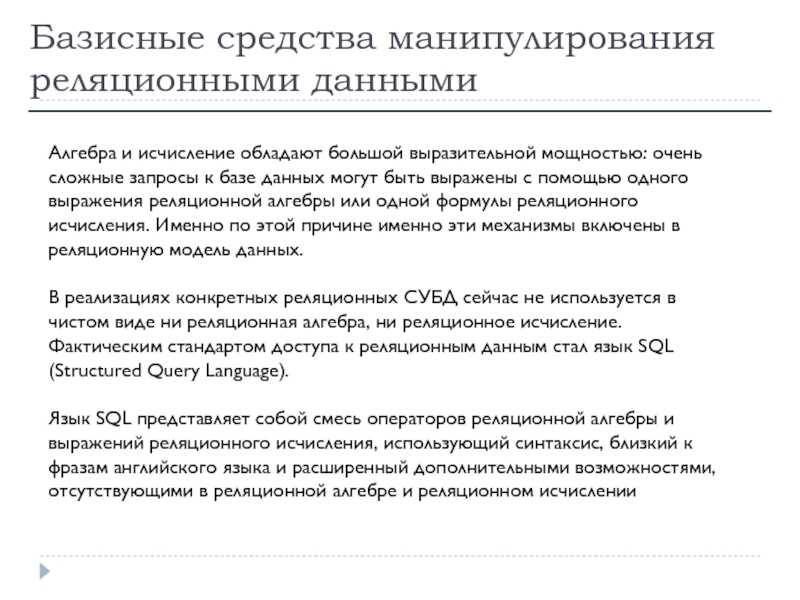 Базисные средства манипулирования реляционными данными

Алгебра и исчисление обладают большой выразительной мощностью: очень сложные запросы к базе данных могут быть выражены с помощью одного выражения реляционной алгебры или одной формулы реляционного исчисления. Именно по этой причине именно эти механизмы включены в реляционную модель данных.

В реализациях конкретных реляционных СУБД сейчас не используется в чистом виде ни реляционная алгебра, ни реляционное исчисление. Фактическим стандартом доступа к реляционным данным стал язык SQL (Structured Query Language).

Язык SQL представляет собой смесь операторов реляционной алгебры и выражений реляционного исчисления, использующий синтаксис, близкий к фразам английского языка и расширенный дополнительными возможностями, отсутствующими в реляционной алгебре и реляционном исчислении